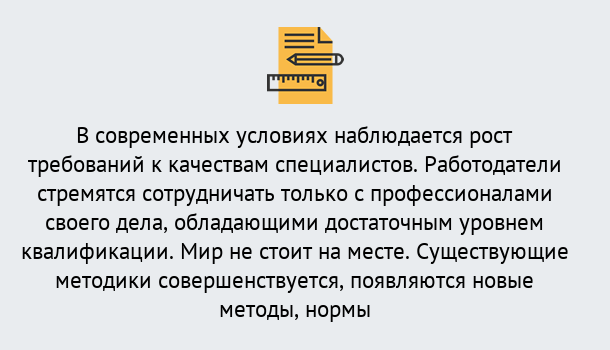 В современных условиях наблюдается рост требований к качествам специалистов. Работодатели стремятся сотрудничать только с профессионалами своего дела, обладающими достаточным уровнем квалификации. Мир не стоит на месте. Существующие методики совершенствуется, появляются новые методы, нормы